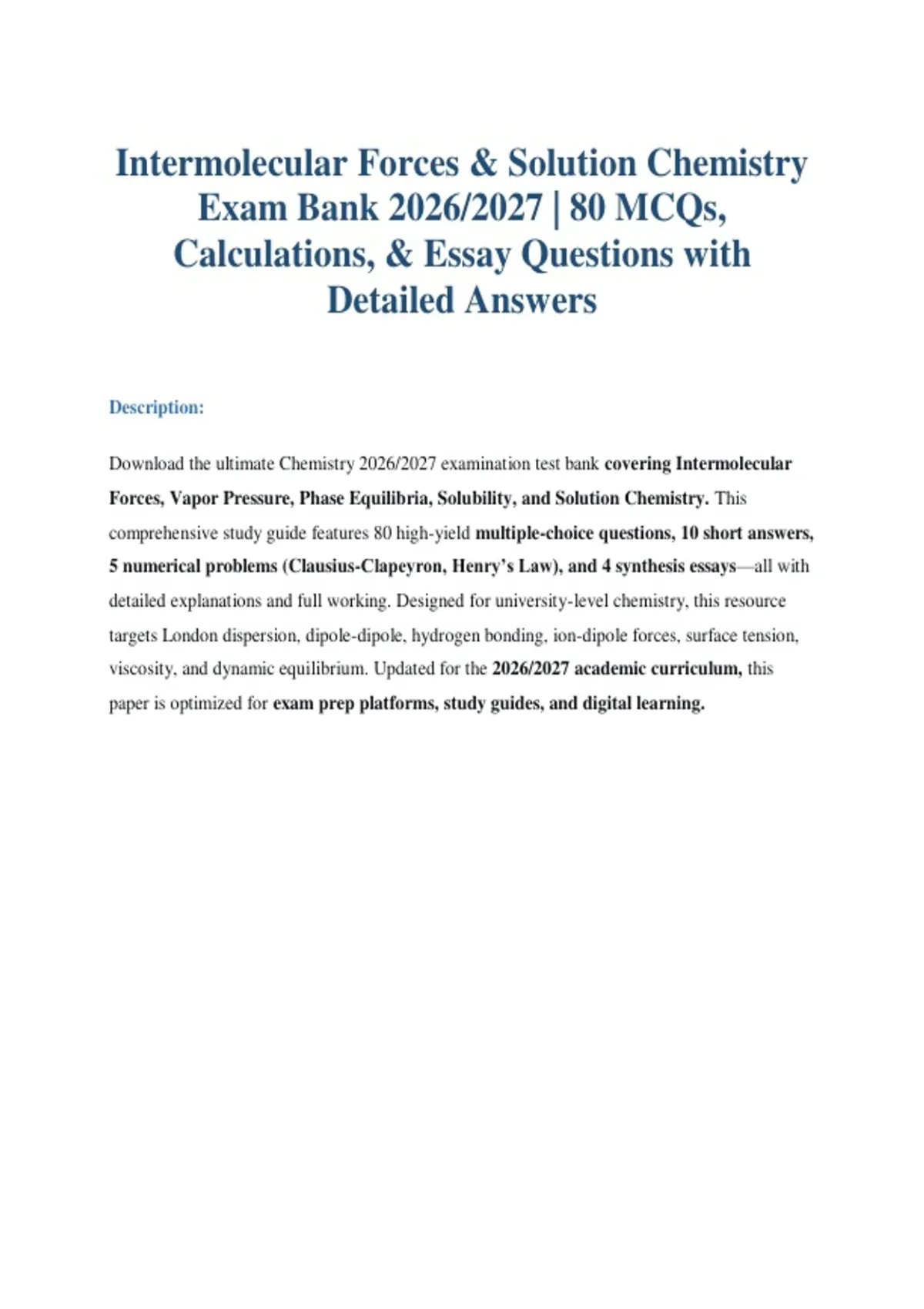 Intermolecular Forces & Solution Chemistry Exam Bank 2026/2027 | 80 MCQs, Calculations, & Essay Questions with Detailed Answers

Description:

Download the ultimate Chemistry 2026/2027 examination test bank covering Intermolecular Forces, Vapor Pressure, Phase Equilibria, Solubility, and Solution Chemistry. This comprehensive study guide features 80 high-yield multiple-choice questions, 10 short answers, 5 numerical problems (Clausius-Clapeyron, Henry's Law), and 4 synthesis essays—all with detailed explanations and full working. Designed for university-level chemistry, this resource targets London dispersion, dipole-dipole, hydrogen bonding, ion-dipole forces, surface tension, viscosity, and dynamic equilibrium. Updated for the 2026/2027 academic curriculum, this paper is optimized for exam prep platforms, study guides, and digital learning.